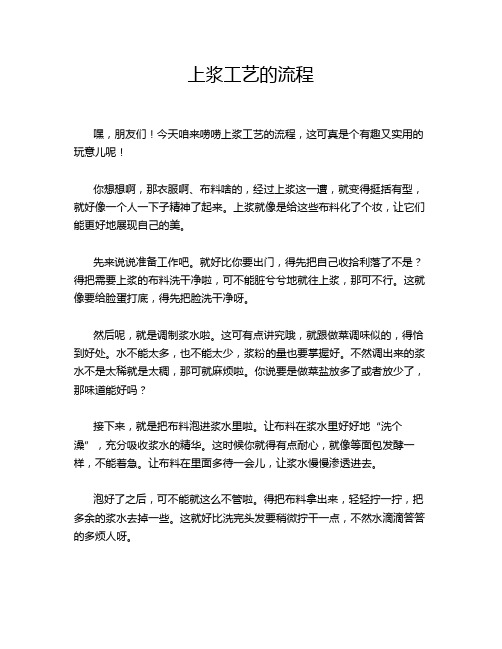 上浆工艺的流程

嘿，朋友们！今天咱来唠唠上浆工艺的流程，这可真是个有趣又实用的玩意儿呢！

你想想啊，那衣服啊、布料啥的，经过上浆这一遭，就变得挺括有型，就好像一个人一下子精神了起来。上浆就像是给这些布料化了个妆，让它们能更好地展现自己的美。

先来说说准备工作吧。就好比你要出门，得先把自己收拾利落了不是？得把需要上浆的布料洗干净啦，可不能脏兮兮地就往上浆，那可不行。这就像要给脸蛋打底，得先把脸洗干净呀。

然后呢，就是调制浆水啦。这可有点讲究哦，就跟做菜调味似的，得恰到好处。水不能太多，也不能太少，浆粉的量也要掌握好。不然调出来的浆水不是太稀就是太稠，那可就麻烦啦。你说要是做菜盐放多了或者放少了，那味道能好吗？

接下来，就是把布料泡进浆水里啦。让布料在浆水里好好地“洗个澡”，充分吸收浆水的精华。这时候你就得有点耐心，就像等面包发酵一样，不能着急。让布料在里面多待一会儿，让浆水慢慢渗透进去。

泡好了之后，可不能就这么不管啦。得把布料拿出来，轻轻拧一拧，把多余的浆水去掉一些。这就好比洗完头发要稍微拧干一点，不然水滴滴答答的多烦人呀。